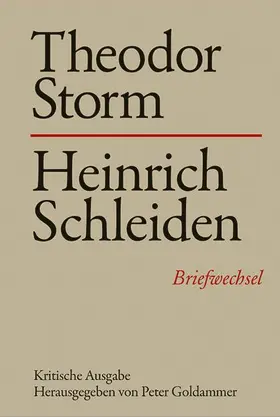 Theodor Storm

Heinrich Schleiden

Briefwechsel

Kritische Ausgabe
Herausgegeben von Peter Goldammer